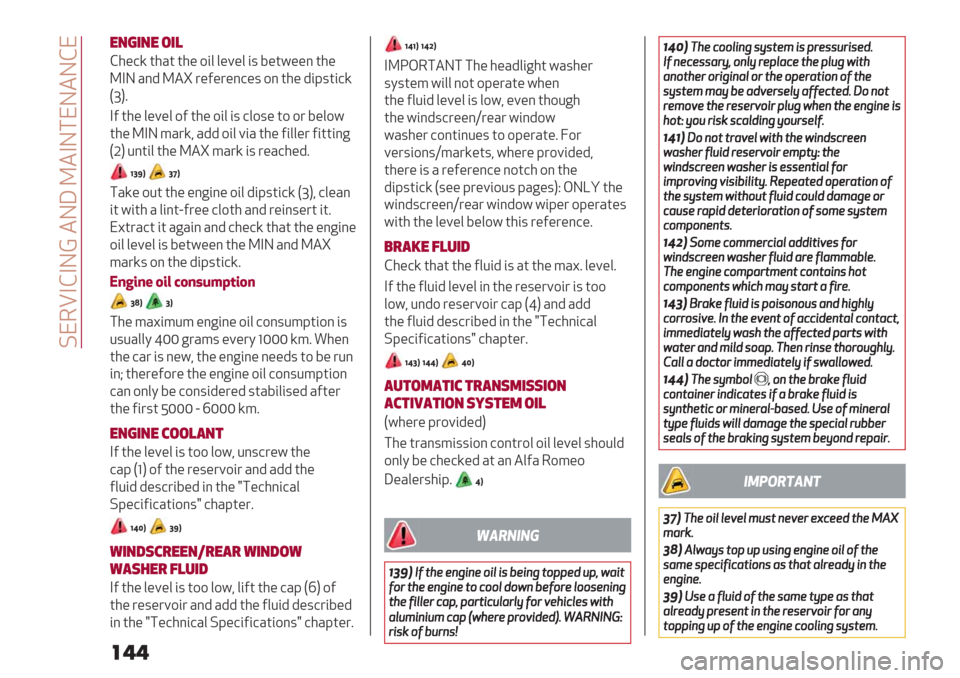 SERVICING AND MAINTENANCE

ENGINE OIL

Check that the oil level is between the MIN and MAX references on the dipstick (3).

If the level of the oil is close to or below the MIN mark, add oil via the filler fitting (2) until the MAX mark is reached.

139) 37)

Take out the engine oil dipstick (3), clean it with a lint-free cloth and reinsert it. Extract it again and check that the engine oil level is between the MIN and MAX marks on the dipstick.

Engine oil consumption

38) 3)

The maximum engine oil consumption is usually 400 grams every 1000 km. When the car is new, the engine needs to be run in; therefore the engine oil consumption can only be considered stabilised after the first 5000 - 6000 km.

ENGINE COOLANT

If the level is too low, unscrew the cap (1) of the reservoir and add the fluid described in the "Technical Specifications" chapter.

140) 39)

WINDSCREEN/REAR WINDOW WASHER FLUID

If the level is too low, lift the cap (6) of the reservoir and add the fluid described in the "Technical Specifications" chapter.

141) 142)

IMPORTANT The headlight washer system will not operate when the fluid level is low, even though the windscreen/rear window washer continues to operate. For versions/markets, where provided, there is a reference notch on the dipstick (see previous pages): ONLY the windscreen/rear window wiper operates with the level below this reference.

BRAKE FLUID

Check that the fluid is at the max. level.

If the fluid level in the reservoir is too low, undo reservoir cap (4) and add the fluid described in the "Technical Specifications" chapter.

143) 144) 40)

AUTOMATIC TRANSMISSION ACTIVATION SYSTEM OIL

(where provided)

The transmission control oil level should only be checked at an Alfa Romeo Dealership. 4)

WARNING

139) If the engine oil is being topped up, wait for the engine to cool down before loosening the filler cap, particularly for vehicles with aluminium cap (where provided). WARNING: risk of burns!

140) The cooling system is pressurised. If necessary, only replace the plug with another original or the operation of the system may be adversely affected. Do not remove the reservoir plug when the engine is hot: you risk scalding yourself.

141) Do not travel with the windscreen washer fluid reservoir empty: the windscreen washer is essential for improving visibility. Repeated operation of the system without fluid could damage or cause rapid deterioration of some system components.

142) Some commercial additives for windscreen washer fluid are flammable. The engine compartment contains hot components which may start a fire.

143) Brake fluid is poisonous and highly corrosive. In the event of accidental contact, immediately wash the affected parts with water and mild soap. Then rinse thoroughly. Call a doctor immediately if swallowed.

144) The symbol , on the brake fluid container indicates if a brake fluid is synthetic or mineral-based. Use of mineral type fluids will damage the special rubber seals of the braking system beyond repair.

IMPORTANT

37) The oil level must never exceed the MAX mark.

38) Always top up using engine oil of the same specifications as that already in the engine.

39) Use a fluid of the same type as that already present in the reservoir for any topping up of the engine cooling system.

144

carmanualsonline.info